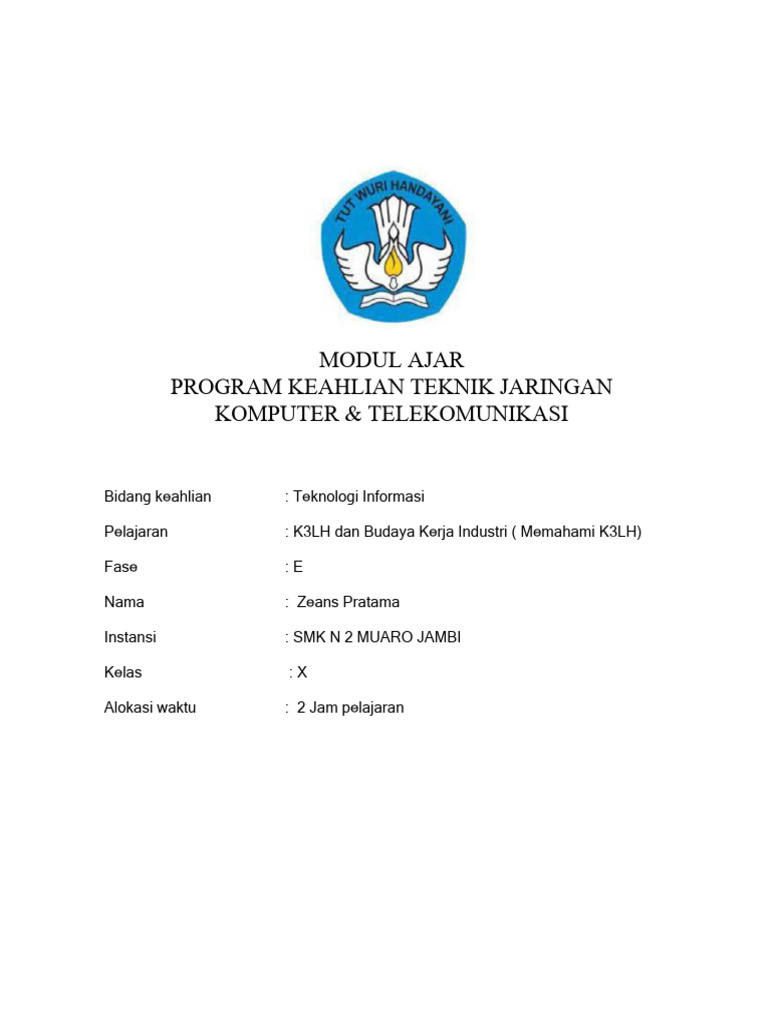 TUT WURI HANDAYANI

MODUL AJAR
PROGRAM KEAHLIAN TEKNIK JARINGAN
KOMPUTER & TELEKOMUNIKASI

Bidang keahlian : Teknologi Informasi

Pelajaran : K3LH dan Budaya Kerja Industri ( Memahami K3LH)

Fase : E

Nama : Zeans Pratama

Instansi : SMK N 2 MUARO JAMBI

Kelas : X

Alokasi waktu : 2 Jam pelajaran